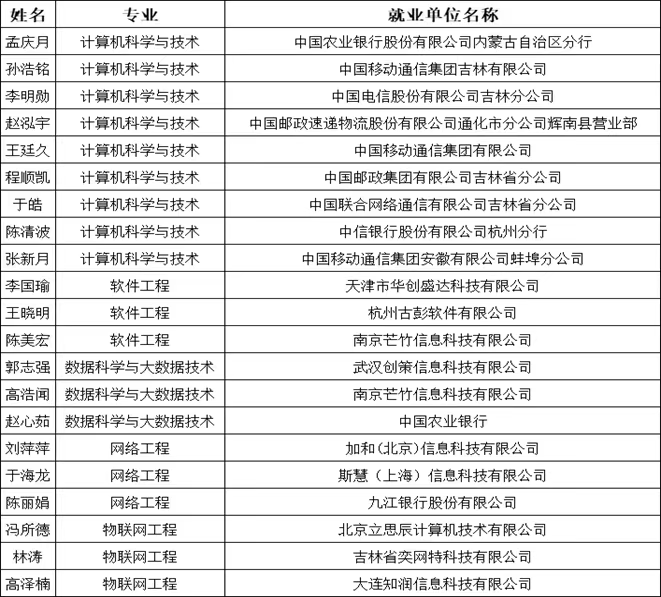 | 姓名 | 专业 | 就业单位名称 |
|---|---|---|
| 孟庆月 | 计算机科学与技术 | 中国农业银行股份有限公司内蒙古自治区分行 |
| 孙浩铭 | 计算机科学与技术 | 中国移动通信集团吉林有限公司 |
| 李明勋 | 计算机科学与技术 | 中国电信股份有限公司吉林分公司 |
| 赵泓宇 | 计算机科学与技术 | 中国邮政速递物流股份有限公司通化市分公司辉南县营业部 |
| 王廷久 | 计算机科学与技术 | 中国移动通信集团有限公司 |
| 程顺凯 | 计算机科学与技术 | 中国邮政集团有限公司吉林省分公司 |
| 于皓 | 计算机科学与技术 | 中国联合网络通信有限公司吉林省分公司 |
| 陈清波 | 计算机科学与技术 | 中信银行股份有限公司杭州分行 |
| 张新月 | 计算机科学与技术 | 中国移动通信集团安徽有限公司蚌埠分公司 |
| 李国瑜 | 软件工程 | 天津市华创盛达科技有限公司 |
| 王晓明 | 软件工程 | 杭州古彭软件有限公司 |
| 陈美宏 | 软件工程 | 南京芒竹信息科技有限公司 |
| 郭志强 | 数据科学与大数据技术 | 武汉创策信息科技有限公司 |
| 高浩闻 | 数据科学与大数据技术 | 南京芒竹信息科技有限公司 |
| 赵心茹 | 数据科学与大数据技术 | 中国农业银行 |
| 刘萍萍 | 网络工程 | 加和(北京)信息科技有限公司 |
| 于海龙 | 网络工程 | 斯慧（上海）信息科技有限公司 |
| 陈丽娟 | 网络工程 | 九江银行股份有限公司 |
| 冯所德 | 物联网工程 | 北京立思辰计算机技术有限公司 |
| 林涛 | 物联网工程 | 吉林省奕网特科技有限公司 |
| 高泽楠 | 物联网工程 | 大连知润信息科技有限公司 |